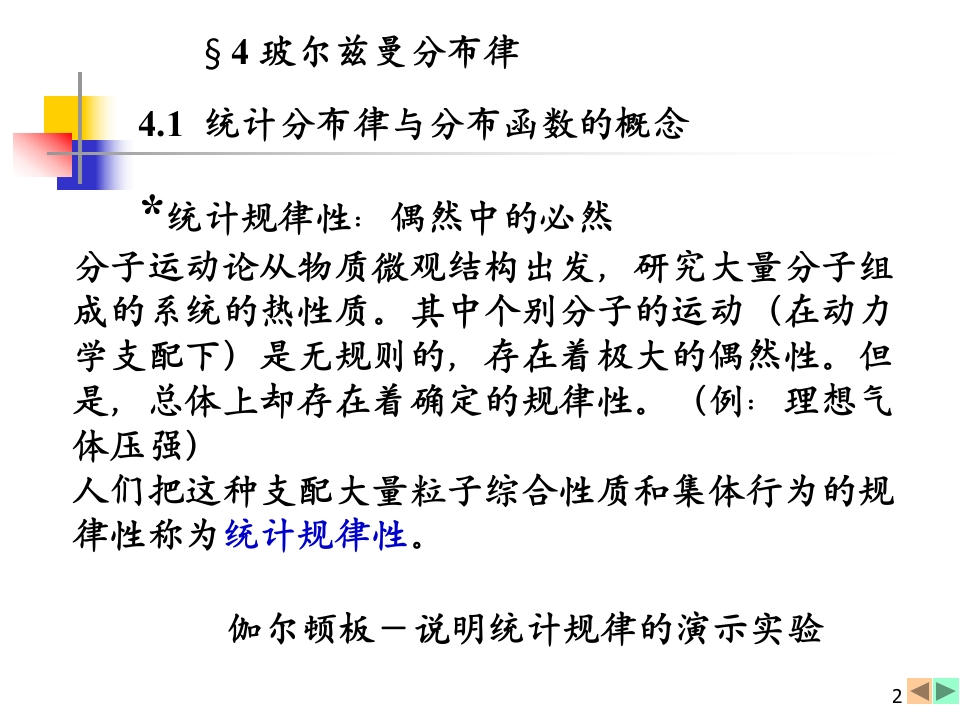 §4玻尔兹曼分布律

4.1 统计分布律与分布函数的概念

*统计规律性：偶然中的必然

分子运动论从物质微观结构出发，研究大量分子组成的系统的热性质。其中个别分子的运动（在动力学支配下）是无规则的，存在着极大的偶然性。但是，总体上却存在着确定的规律性。（例：理想气体压强）

人们把这种支配大量粒子综合性质和集体行为的规律性称为统计规律性。

伽尔顿板－说明统计规律的演示实验

2